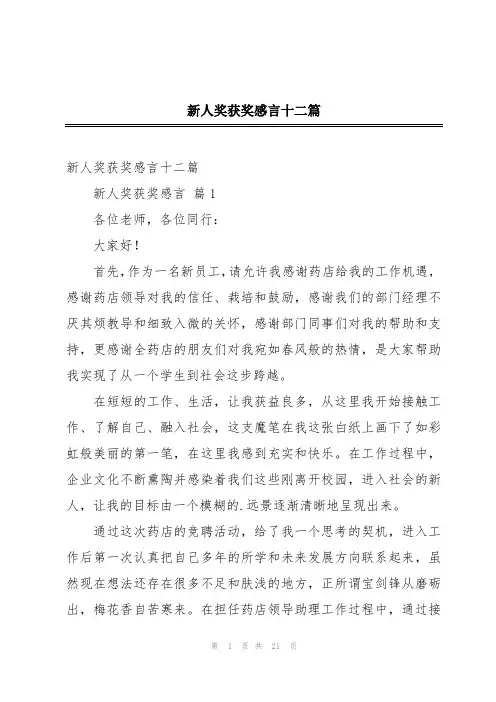 新人奖获奖感言十二篇

新人奖获奖感言十二篇

新人奖获奖感言 篇1

各位老师，各位同行：

大家好！

首先，作为一名新员工，请允许我感谢药店给我的工作机遇，感谢药店领导对我的信任、栽培和鼓励，感谢我们的部门经理不厌其烦教导和细致入微的关怀，感谢部门同事们对我的帮助和支持，更感谢全药店的朋友们对我宛如春风般的热情，是大家帮助我实现了从一个学生到社会这步跨越。

在短短的工作、生活，让我获益良多，从这里我开始接触工作、了解自己、融入社会，这支魔笔在我这张白纸上画下了如彩虹般美丽的第一笔，在这里我感到充实和快乐。在工作过程中，企业文化不断熏陶并感染着我们这些刚离开校园，进入社会的新人，让我的目标由一个模糊的.远景逐渐清晰地呈现出来。

通过这次药店的竞聘活动，给了我一个思考的契机，进入工作后第一次认真把自己多年的所学和未来发展方向联系起来，虽然现在想法还存在很多不足和肤浅的地方，正所谓宝剑锋从磨砺出，梅花香自苦寒来。在担任药店领导助理工作过程中，通过接

第 1 页 共 21 页